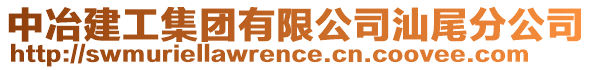 中冶建工集团有限公司汕尾分公司
http://swmuriellawrence.cn.coovee.com